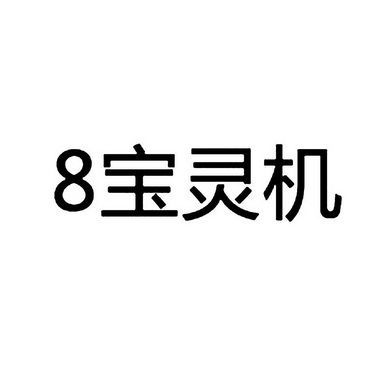 8宝灵机